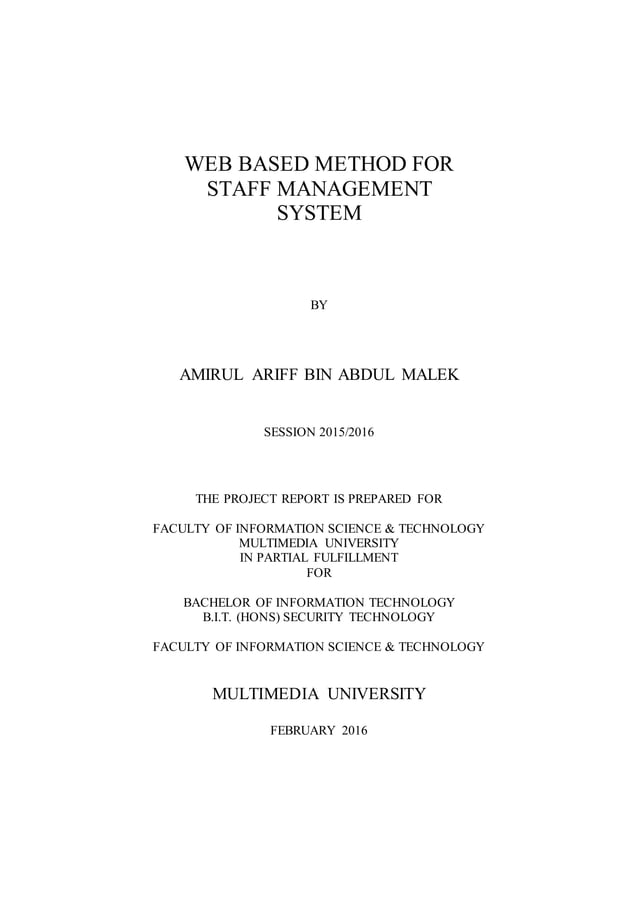 WEB BASED METHOD FOR STAFF MANAGEMENT SYSTEM

BY

AMIRUL ARIFF BIN ABDUL MALEK

SESSION 2015/2016

THE PROJECT REPORT IS PREPARED FOR

FACULTY OF INFORMATION SCIENCE & TECHNOLOGY
MULTIMEDIA UNIVERSITY
IN PARTIAL FULFILLMENT
FOR

BACHELOR OF INFORMATION TECHNOLOGY
B.I.T. (HONS) SECURITY TECHNOLOGY

FACULTY OF INFORMATION SCIENCE & TECHNOLOGY

MULTIMEDIA UNIVERSITY

FEBRUARY 2016